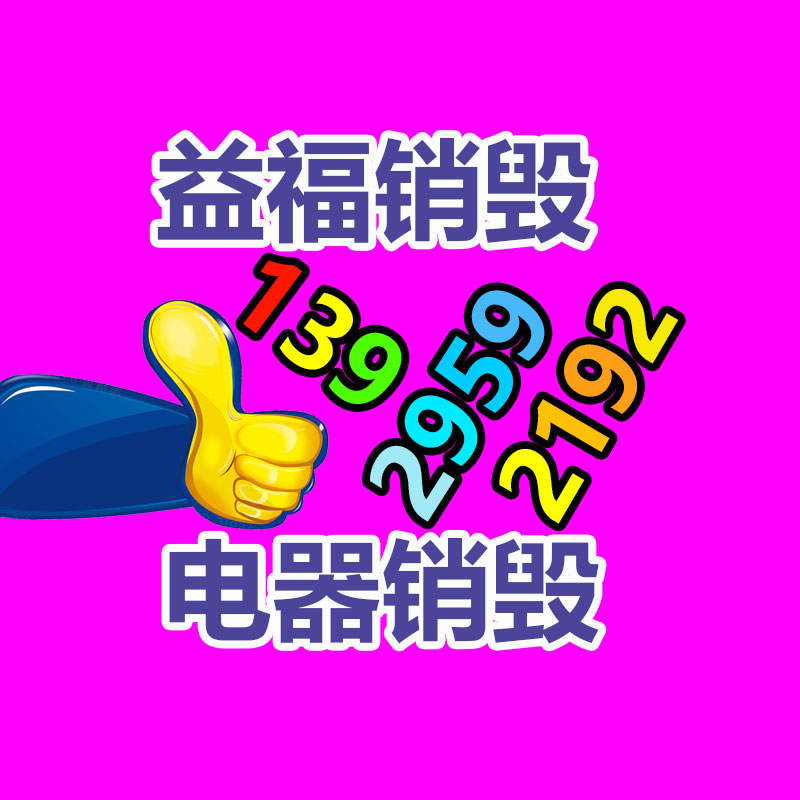 益福销毁

139
2959
2192

电器销毁